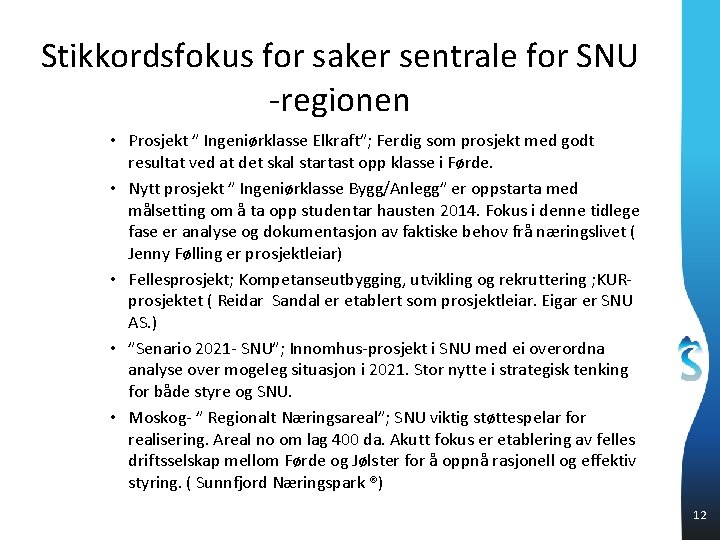 Stikkordsfokus for saker sentrale for SNU -regionen

• Prosjekt " Ingeniørklasse Elkraft"; Ferdig som prosjekt med godt resultat ved at det skal startast opp klasse i Førde.

• Nytt prosjekt " Ingeniørklasse Bygg/Anlegg" er oppstarta med målsetting om å ta opp studentar hausten 2014. Fokus i denne tidlege fase er analyse og dokumentasjon av faktiske behov frå næringslivet ( Jenny Følling er prosjektleiar)

• Fellesprosjekt; Kompetanseutbygging, utvikling og rekruttering ;KUR-prosjektet ( Reidar Sandal er etablert som prosjektleiar. Eigar er SNU AS.)

• "Senario 2021- SNU"; Innomhus-prosjekt i SNU med ei overordna analyse over mogeleg situasjon i 2021. Stor nytte i strategisk tenking for både styre og SNU.

• Moskog- " Regionalt Næringsareal"; SNU viktig støttespelar for realisering. Areal no om lag 400 da. Akutt fokus er etablering av felles driftsselskap mellom Førde og Jølster for å oppnå rasjonell og effektiv styring. ( Sunnfjord Næringspark ®)

12